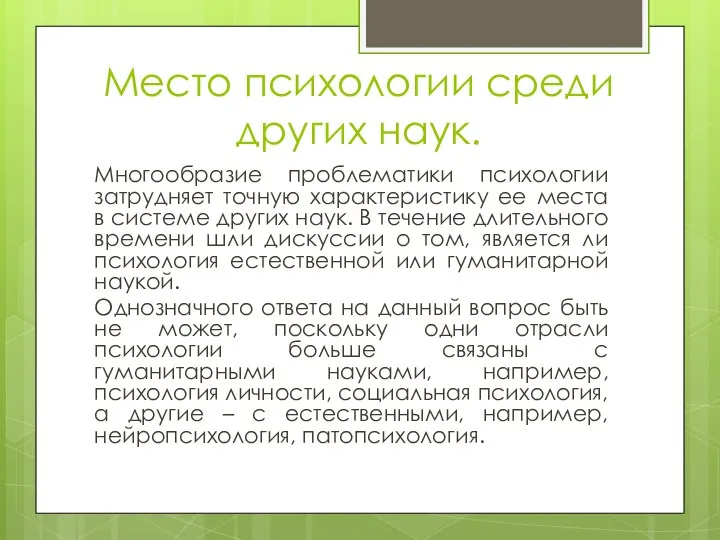 Место психологии среди других наук.

Многообразие проблематики психологии затрудняет точную характеристику ее места в системе других наук. В течение длительного времени шли дискуссии о том, является ли психология естественной или гуманитарной наукой.

Однозначного ответа на данный вопрос быть не может, поскольку одни отрасли психологии больше связаны с гуманитарными науками, например, психология личности, социальная психология, а другие – с естественными, например, нейропсихология, патопсихология.